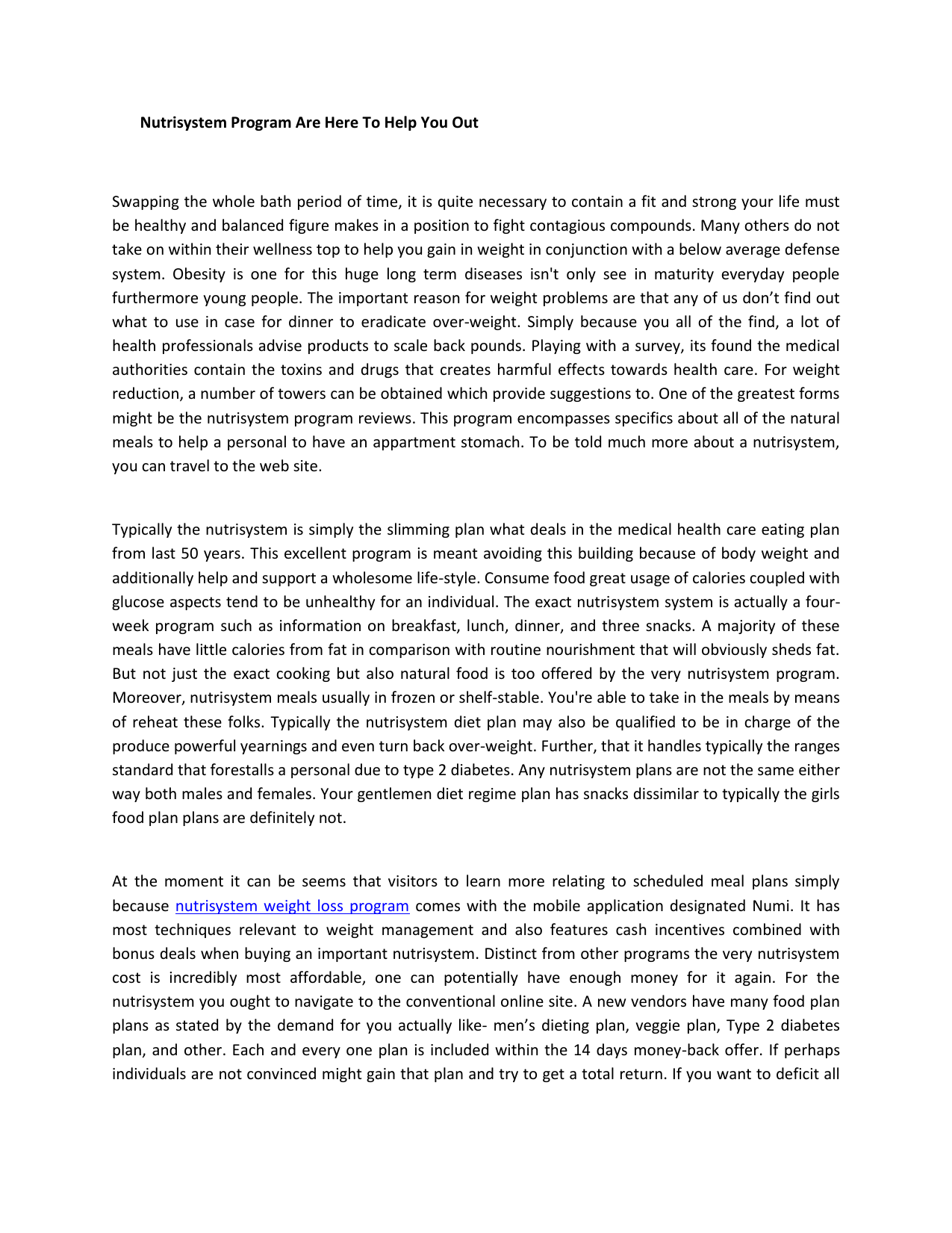 Nutrisystem Program Are Here To Help You Out

Swapping the whole bath period of time, it is quite necessary to contain a fit and strong your life must be healthy and balanced figure makes in a position to fight contagious compounds. Many others do not take on within their wellness top to help you gain in weight in conjunction with a below average defense system. Obesity is one for this huge long term diseases isn't only see in maturity everyday people furthermore young people. The important reason for weight problems are that any of us don’t find out what to use in case for dinner to eradicate over-weight. Simply because you all of the find, a lot of health professionals advise products to scale back pounds. Playing with a survey, its found the medical authorities contain the toxins and drugs that creates harmful effects towards health care. For weight reduction, a number of towers can be obtained which provide suggestions to. One of the greatest forms might be the nutrisystem program reviews. This program encompasses specifics about all of the natural meals to help a personal to have an appartment stomach. To be told much more about a nutrisystem, you can travel to the web site.

Typically the nutrisystem is simply the slimming plan what deals in the medical health care eating plan from last 50 years. This excellent program is meant avoiding this building because of body weight and additionally help and support a wholesome life-style. Consume food great usage of calories coupled with glucose aspects tend to be unhealthy for an individual. The exact nutrisystem system is actually a four-week program such as information on breakfast, lunch, dinner, and three snacks. A majority of these meals have little calories from fat in comparison with routine nourishment that will obviously sheds fat. But not just the exact cooking but also natural food is too offered by the very nutrisystem program. Moreover, nutrisystem meals usually in frozen or shelf-stable. You're able to take in the meals by means of reheat these folks. Typically the nutrisystem diet plan may also be qualified to be in charge of the produce powerful yearnings and even turn back over-weight. Further, that it handles typically the ranges standard that forestalls a personal due to type 2 diabetes. Any nutrisystem plans are not the same either way both males and females. Your gentlemen diet regime plan has snacks dissimilar to typically the girls food plan plans are definitely not.

At the moment it can be seems that visitors to learn more relating to scheduled meal plans simply because nutrisystem weight loss program comes with the mobile application designated Numi. It has most techniques relevant to weight management and also features cash incentives combined with bonus deals when buying an important nutrisystem. Distinct from other programs the very nutrisystem cost is incredibly most affordable, one can potentially have enough money for it again. For the nutrisystem you ought to navigate to the conventional online site. A new vendors have many food plan plans as stated by the demand for you actually like- men’s dieting plan, veggie plan, Type 2 diabetes plan, and other. Each and every one plan is included within the 14 days money-back offer. If perhaps individuals are not convinced might gain that plan and try to get a total return. If you want to deficit all